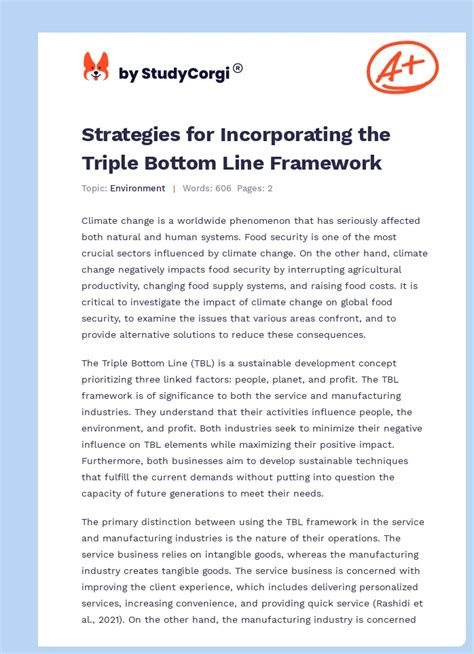 by StudyCorgi®

A+

Strategies for Incorporating the Triple Bottom Line Framework

Topic: Environment | Words: 606 Pages: 2

Climate change is a worldwide phenomenon that has seriously affected both natural and human systems. Food security is one of the most crucial sectors influenced by climate change. On the other hand, climate change negatively impacts food security by interrupting agricultural productivity, changing food supply systems, and raising food costs. It is critical to investigate the impact of climate change on global food security, to examine the issues that various areas confront, and to provide alternative solutions to reduce these consequences.

The Triple Bottom Line (TBL) is a sustainable development concept prioritizing three linked factors: people, planet, and profit. The TBL framework is of significance to both the service and manufacturing industries. They understand that their activities influence people, the environment, and profit. Both industries seek to minimize their negative influence on TBL elements while maximizing their positive impact. Furthermore, both businesses aim to develop sustainable techniques that fulfill the current demands without putting into question the capacity of future generations to meet their needs.

The primary distinction between using the TBL framework in the service and manufacturing industries is the nature of their operations. The service business relies on intangible goods, whereas the manufacturing industry creates tangible goods. The service business is concerned with improving the client experience, which includes delivering personalized services, increasing convenience, and providing quick service (Rashidi et al., 2021). On the other hand, the manufacturing industry is concerned